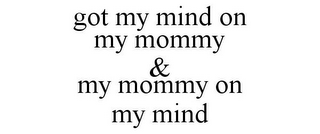 got my mind on my mommy
&
my mommy on my mind